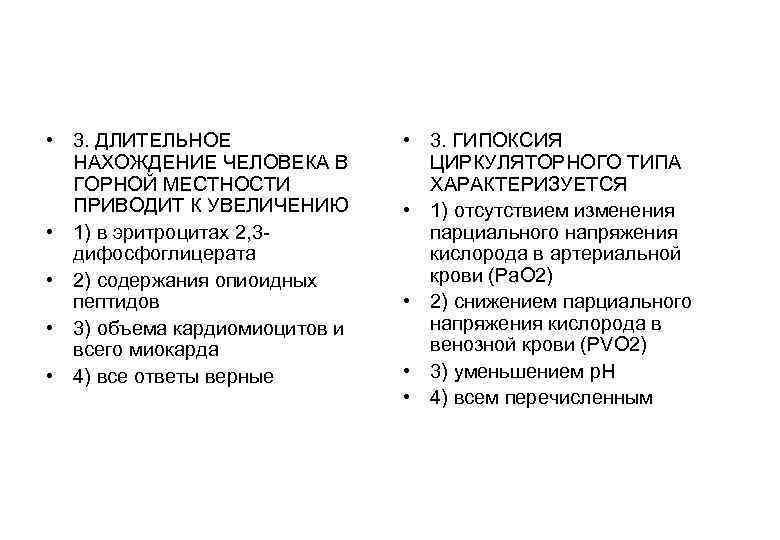 • 3. ДЛИТЕЛЬНОЕ НАХОЖДЕНИЕ ЧЕЛОВЕКА В ГОРНОЙ МЕСТНОСТИ ПРИВОДИТ К УВЕЛИЧЕНИЮ
• 1) в эритроцитах 2,3-дифосфоглицерата
• 2) содержания опиоидных пептидов
• 3) объема кардиомиоцитов и всего миокарда
• 4) все ответы верные

• 3. ГИПОКСИЯ ЦИРКУЛЯТОРНОГО ТИПА ХАРАКТЕРИЗУЕТСЯ
• 1) отсутствием изменения парциального напряжения кислорода в артериальной крови (PaO2)
• 2) снижением парциального напряжения кислорода в венозной крови (PVO2)
• 3) уменьшением pH
• 4) всем перечисленным